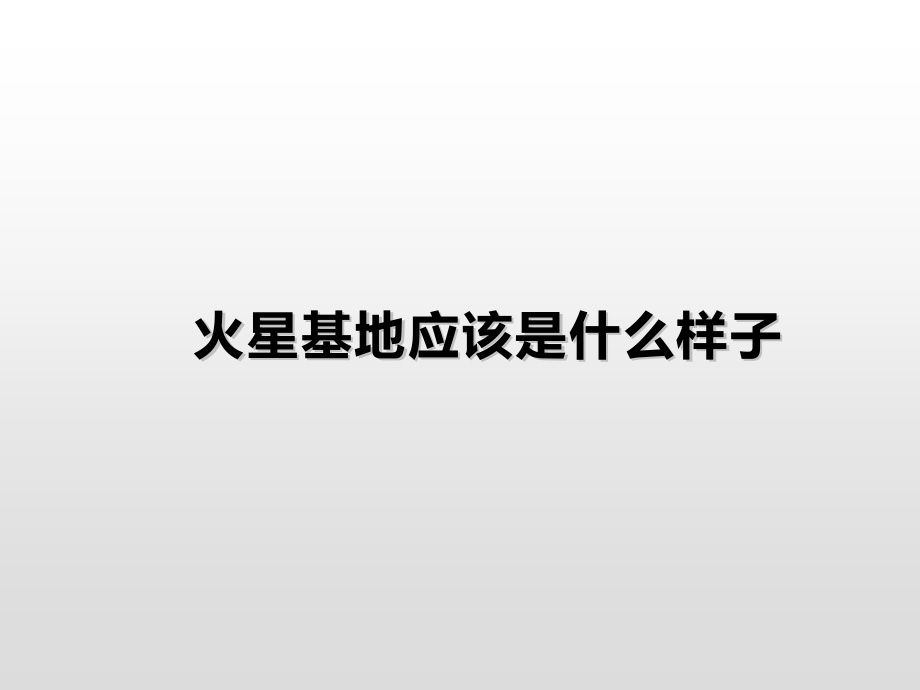 火星基地应该是什么样子